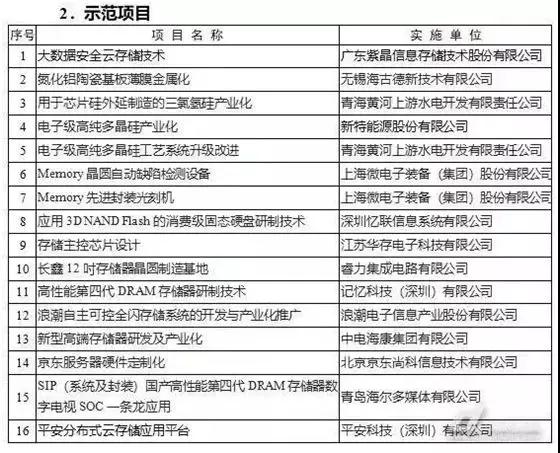 2．示范项目

| 序号 | 项 目 名 称 | 实 施 单 位 |
|---|---|---|
| 1 | 大数据安全云存储技术 | 广东紫晶信息存储技术股份有限公司 |
| 2 | 氮化铝陶瓷基板薄膜金属化 | 无锡海古德新技术有限公司 |
| 3 | 用于芯片硅外延制造的三氯氢硅产业化 | 青海黄河上游水电开发有限责任公司 |
| 4 | 电子级高纯多晶硅产业化 | 新特能源股份有限公司 |
| 5 | 电子级高纯多晶硅工艺系统升级改进 | 青海黄河上游水电开发有限责任公司 |
| 6 | Memory 晶圆自动缺陷检测设备 | 上海微电子装备（集团）股份有限公司 |
| 7 | Memory 先进封装光刻机 | 上海微电子装备（集团）股份有限公司 |
| 8 | 应用 3D NAND Flash 的消费级固态硬盘研制技术 | 深圳忆联信息系统有限公司 |
| 9 | 存储主控芯片设计 | 江苏华存电子科技有限公司 |
| 10 | 长鑫 12 吋存储器晶圆制造基地 | 睿力集成电路有限公司 |
| 11 | 高性能第四代 DRAM 存储器研制技术 | 记忆科技（深圳）有限公司 |
| 12 | 浪潮自主可控全闪存储系统的开发与产业化推广 | 浪潮电子信息产业股份有限公司 |
| 13 | 新型高端存储器研发及产业化 | 中电海康集团有限公司 |
| 14 | 京东服务器硬件定制化 | 北京京东尚科信息技术有限公司 |
| 15 | SIP（系统及封装）国产高性能第四代 DRAM 存储器数字电视 SOC 一条龙应用 | 青岛海尔多媒体有限公司 |
| 16 | 平安分布式云存储应用平台 | 平安科技（深圳）有限公司 |